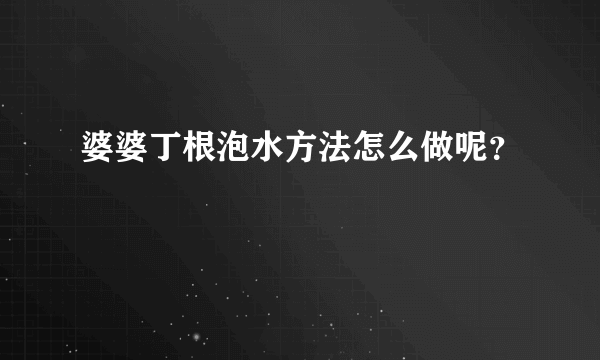 婆婆丁根泡水方法怎么做呢？